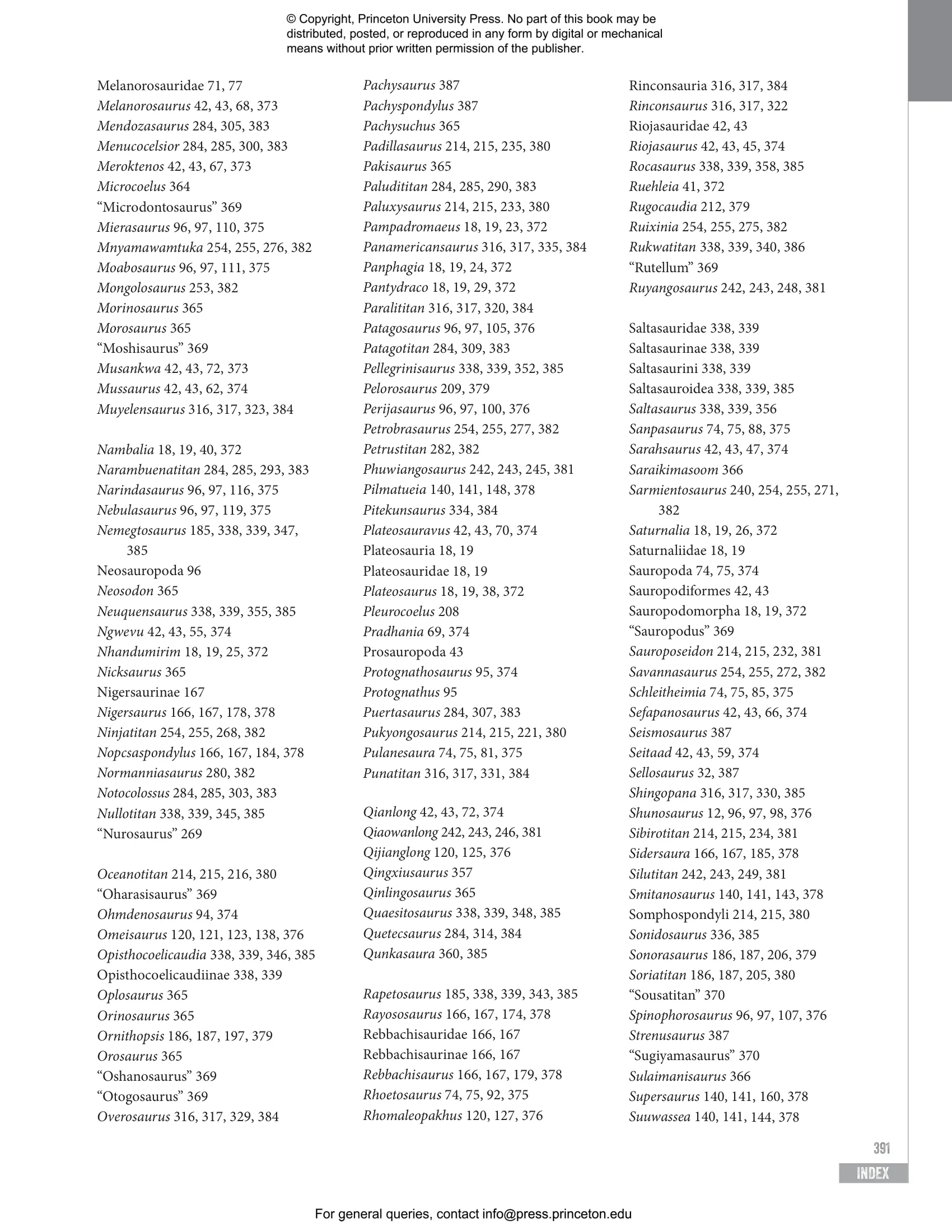 © Copyright, Princeton University Press. No part of this book may be distributed, posted, or reproduced in any form by digital or mechanical means without prior written permission of the publisher.

Melanorosauridae 71, 77
Melanorosaurus 42, 43, 68, 373
Mendozasaurus 284, 305, 383
Menucocelsior 284, 285, 300, 383
Meroktenos 42, 43, 67, 373
Microcoelus 364
“Microdontosaurus” 369
Mierasaurus 96, 97, 110, 375
Mnyamawamtuka 254, 255, 276, 382
Moabosaurus 96, 97, 111, 375
Mongolosaurus 253, 382
Morinosaurus 365
Morosaurus 365
“Moshisaurus” 369
Musankwa 42, 43, 72, 373
Mussaurus 42, 43, 62, 374
Muyelensaurus 316, 317, 323, 384

Nambalia 18, 19, 40, 372
Narambuenatitan 284, 285, 293, 383
Narindasaurus 96, 97, 116, 375
Nebulasaurus 96, 97, 119, 375
Nemegtosaurus 185, 338, 339, 347, 385
Neosauropoda 96
Neosodon 365
Neuquensaurus 338, 339, 355, 385
Ngwevu 42, 43, 55, 374
Nhandumirim 18, 19, 25, 372
Nicksaurus 365
Nigersaurinae 167
Nigersaurus 166, 167, 178, 378
Ninjatitan 254, 255, 268, 382
Nopcsaspondylus 166, 167, 184, 378
Normanniasaurus 280, 382
Notocolossus 284, 285, 303, 383
Nullotitan 338, 339, 345, 385
“Nurosaurus” 269

Oceanotitan 214, 215, 216, 380
“Oharasisaurus” 369
Ohmdenosaurus 94, 374
Omeisaurus 120, 121, 123, 138, 376
Opisthocoelicaudia 338, 339, 346, 385
Opisthocoelicaudiinae 338, 339
Oplosaurus 365
Orinosaurus 365
Ornithopsis 186, 187, 197, 379
Orosaurus 365
“Oshanosaurus” 369
“Otogosaurus” 369
Overosaurus 316, 317, 329, 384

Pachysaurus 387
Pachyspondylus 387
Pachysuchus 365
Padillasaurus 214, 215, 235, 380
Pakisaurus 365
Paludititan 284, 285, 290, 383
Paluxysaurus 214, 215, 233, 380
Pampadromaeus 18, 19, 23, 372
Panamericansaurus 316, 317, 335, 384
Panphagia 18, 19, 24, 372
Pantydraco 18, 19, 29, 372
Paralititan 316, 317, 320, 384
Patagosaurus 96, 97, 105, 376
Patagotitan 284, 309, 383
Pellegrinisaurus 338, 339, 352, 385
Pelorosaurus 209, 379
Perijasaurus 96, 97, 100, 376
Petrobrasaurus 254, 255, 277, 382
Petrustitan 282, 382
Phuwiangosaurus 242, 243, 245, 381
Pilmatueia 140, 141, 148, 378
Pitekunsaurus 334, 384
Plateosauravus 42, 43, 70, 374
Plateosauria 18, 19
Plateosauridae 18, 19
Plateosaurus 18, 19, 38, 372
Pleurocoelus 208
Pradhania 69, 374
Prosauropoda 43
Protognathosaurus 95, 374
Protognathus 95
Puertasaurus 284, 307, 383
Pukyongosaurus 214, 215, 221, 380
Pulanesaura 74, 75, 81, 375
Punatitan 316, 317, 331, 384

Qianlong 42, 43, 72, 374
Qiaowanlong 242, 243, 246, 381
Qijianglong 120, 125, 376
Qingxiusaurus 357
Qinlingosaurus 365
Quaesitosaurus 338, 339, 348, 385
Quetecsaurus 284, 314, 384
Qunkasaura 360, 385

Rapetosaurus 185, 338, 339, 343, 385
Rayososaurus 166, 167, 174, 378
Rebbachisauridae 166, 167
Rebbachisaurinae 166, 167
Rebbachisaurus 166, 167, 179, 378
Rhoetosaurus 74, 75, 92, 375
Rhomaleopakhus 120, 127, 376

Rinconsauria 316, 317, 384
Rinconsaurus 316, 317, 322
Riojasauridae 42, 43
Riojasaurus 42, 43, 45, 374
Rocasaurus 338, 339, 358, 385
Ruehleia 41, 372
Rugocaudia 212, 379
Ruixinia 254, 255, 275, 382
Rukwatitan 338, 339, 340, 386
“Rutellum” 369
Ruyangosaurus 242, 243, 248, 381

Saltasauridae 338, 339
Saltasaurinae 338, 339
Saltasaurini 338, 339
Saltasauroidea 338, 339, 385
Saltasaurus 338, 339, 356
Sanpasaurus 74, 75, 88, 375
Sarahsaurus 42, 43, 47, 374
Saraikimasoom 366
Sarmientosaurus 240, 254, 255, 271, 382
Saturnalia 18, 19, 26, 372
Saturnaliidae 18, 19
Sauropoda 74, 75, 374
Sauropodiformes 42, 43
Sauropodomorpha 18, 19, 372
“Sauropodus” 369
Sauroposeidon 214, 215, 232, 381
Savannasaurus 254, 255, 272, 382
Schleitheimia 74, 75, 85, 375
Sefapanosaurus 42, 43, 66, 374
Seismosaurus 387
Seitaad 42, 43, 59, 374
Sellosaurus 32, 387
Shingopana 316, 317, 330, 385
Shunosaurus 12, 96, 97, 98, 376
Sibirotitan 214, 215, 234, 381
Sidersaura 166, 167, 185, 378
Silutitan 242, 243, 249, 381
Smitanosaurus 140, 141, 143, 378
Somphospondyli 214, 215, 380
Sonidosaurus 336, 385
Sonorasaurus 186, 187, 206, 379
Soriatitan 186, 187, 205, 380
“Sousatitan” 370
Spinophorosaurus 96, 97, 107, 376
Strenusaurus 387
“Sugiyamasaurus” 370
Sulaimanisaurus 366
Supersaurus 140, 141, 160, 378
Suuwassea 140, 141, 144, 378

391
INDEX

For general queries, contact info@press.princeton.edu